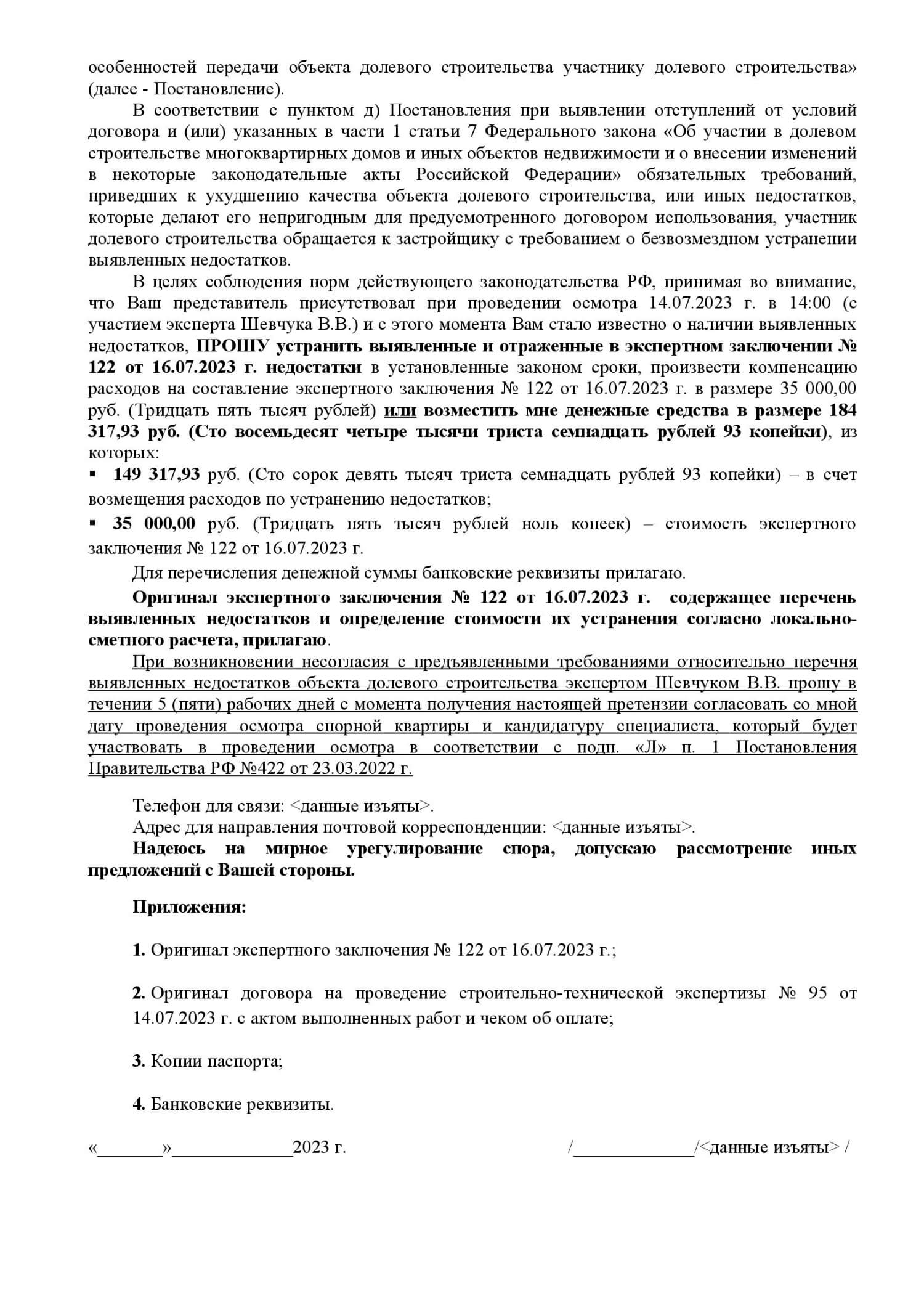 особенностей передачи объекта долевого строительства участнику долевого строительства» (далее - Постановление).

В соответствии с пунктом д) Постановления при выявлении отступлений от условий договора и (или) указанных в части 1 статьи 7 Федерального закона «Об участии в долевом строительстве многоквартирных домов и иных объектов недвижимости и о внесении изменений в некоторые законодательные акты Российской Федерации» обязательных требований, приведших к ухудшению качества объекта долевого строительства, или иных недостатков, которые делают его непригодным для предусмотренного договором использования, участник долевого строительства обращается к застройщику с требованием о безвозмездном устранении выявленных недостатков.

В целях соблюдения норм действующего законодательства РФ, принимая во внимание, что Ваш представитель присутствовал при проведении осмотра 14.07.2023 г. в 14:00 (с участием эксперта Шевчука В.В.) и с этого момента Вам стало известно о наличии выявленных недостатков, ПРОШУ устранить выявленные и отраженные в экспертном заключении № 122 от 16.07.2023 г. недостатки в установленные законом сроки, произвести компенсацию расходов на составление экспертного заключения № 122 от 16.07.2023 г. в размере 35 000,00 руб. (Тридцать пять тысяч рублей) или возместить мне денежные средства в размере 184 317,93 руб. (Сто восемьдесят четыре тысячи триста семнадцать рублей 93 копейки), из которых:

▪ 149 317,93 руб. (Сто сорок девять тысяч триста семнадцать рублей 93 копейки) – в счет возмещения расходов по устранению недостатков;

▪ 35 000,00 руб. (Тридцать пять тысяч рублей ноль копеек) – стоимость экспертного заключения № 122 от 16.07.2023 г.

Для перечисления денежной суммы банковские реквизиты прилагаю.

Оригинал экспертного заключения № 122 от 16.07.2023 г. содержащее перечень выявленных недостатков и определение стоимости их устранения согласно локально-сметного расчета, прилагаю.

При возникновении несогласия с предъявленными требованиями относительно перечня выявленных недостатков объекта долевого строительства экспертом Шевчуком В.В. прошу в течении 5 (пяти) рабочих дней с момента получения настоящей претензии согласовать со мной дату проведения осмотра спорной квартиры и кандидатуру специалиста, который будет участвовать в проведении осмотра в соответствии с подп. «Л» п. 1 Постановления Правительства РФ №422 от 23.03.2022 г.

Телефон для связи: <данные изъяты>.
Адрес для направления почтовой корреспонденции: <данные изъяты>.

Надеюсь на мирное урегулирование спора, допускаю рассмотрение иных предложений с Вашей стороны.

Приложения:

1. Оригинал экспертного заключения № 122 от 16.07.2023 г.;

2. Оригинал договора на проведение строительно-технической экспертизы № 95 от 14.07.2023 г. с актом выполненных работ и чеком об оплате;

3. Копии паспорта;

4. Банковские реквизиты.

«_______»_____________2023 г. /_____________/<данные изъяты> /